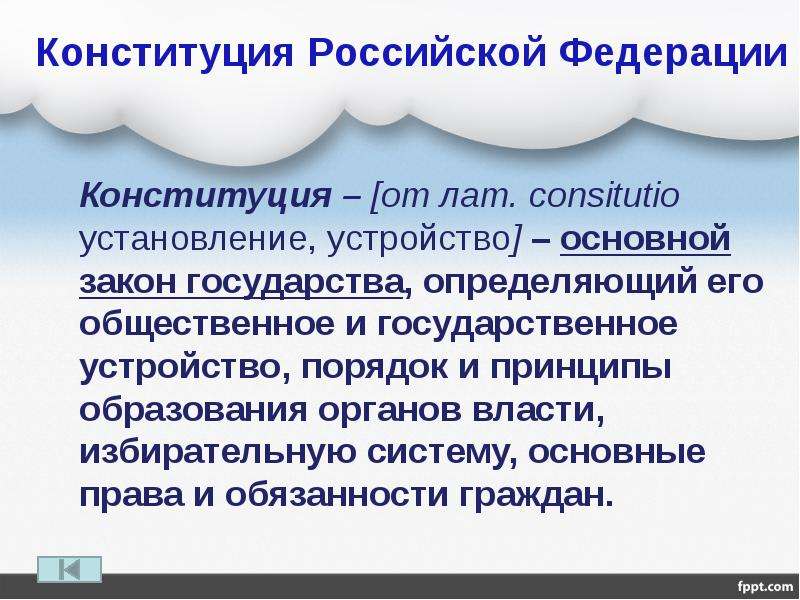 Конституция Российской Федерации

Конституция – [от лат. consitutio установление, устройство] – основной закон государства, определяющий его общественное и государственное устройство, порядок и принципы образования органов власти, избирательную систему, основные права и обязанности граждан.

fppt.com